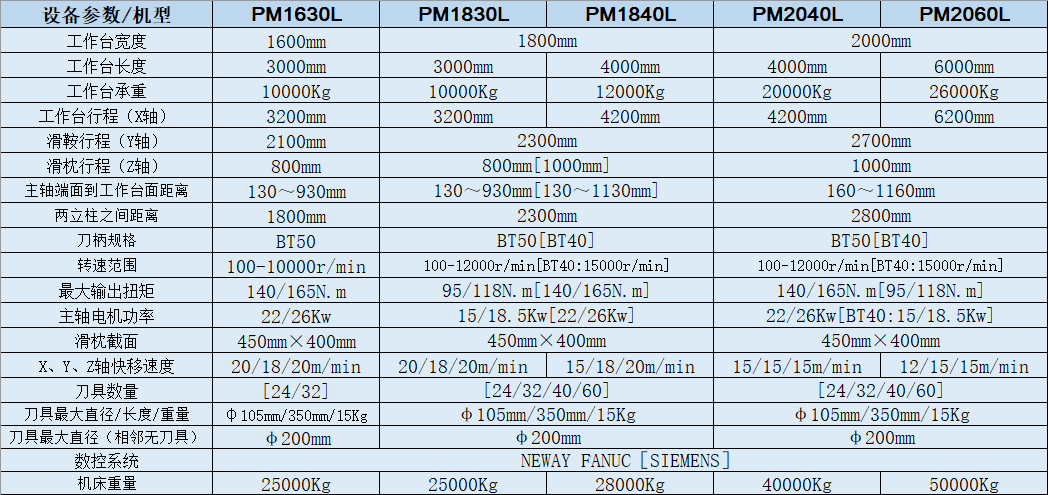 | 设备参数/机型 | PM1630L | PM1830L | PM1840L | PM2040L | PM2060L |
|---|---|---|---|---|---|
| 工作台宽度 | 1600mm | 1800mm |  | 2000mm |  |
| 工作台长度 | 3000mm | 3000mm | 4000mm | 4000mm | 6000mm |
| 工作台承重 | 10000Kg | 10000Kg | 12000Kg | 20000Kg | 26000Kg |
| 工作台行程（X轴） | 3200mm | 3200mm | 4200mm | 4200mm | 6200mm |
| 滑鞍行程（Y轴） | 2100mm | 2300mm |  | 2700mm |  |
| 滑枕行程（Z轴） | 800mm | 800mm[1000mm] |  | 1000mm |  |
| 主轴端面到工作台面距离 | 130～930mm | 130～930mm[130～1130mm] |  | 160～1160mm |  |
| 两立柱之间距离 | 1800mm | 2300mm |  | 2800mm |  |
| 刀柄规格 | BT50 | BT50[BT40] |  | BT50[BT40] |  |
| 转速范围 | 100-10000r/min | 100-12000r/min[BT40:15000r/min] |  | 100-12000r/min[BT40:15000r/min] |  |
| 最大输出扭矩 | 140/165N.m | 95/118N.m[140/165N.m] |  | 140/165N.m[95/118N.m] |  |
| 主轴电机功率 | 22/26Kw | 15/18.5Kw[22/26Kw] |  | 22/26Kw[BT40:15/18.5Kw] |  |
| 滑枕截面 | 450mm×400mm | 450mm×400mm |  | 450mm×400mm |  |
| X、Y、Z轴快移速度 | 20/18/20m/min | 20/18/20m/min | 15/18/20m/min | 15/15/15m/min | 12/15/15m/min |
| 刀具数量 | [24/32] | [24/32/40/60] |  | [24/32/40/60] |  |
| 刀具最大直径/长度/重量 | Φ105mm/350mm/15Kg | Φ105mm/350mm/15Kg |  | Φ105mm/350mm/15Kg |  |
| 刀具最大直径（相邻无刀具） | Φ200mm | Φ200mm |  | Φ200mm |  |
| 数控系统 | NEWAY FANUC [SIEMENS] |  |  |  |  |
| 机床重量 | 25000Kg | 25000Kg | 28000Kg | 40000Kg | 50000Kg |